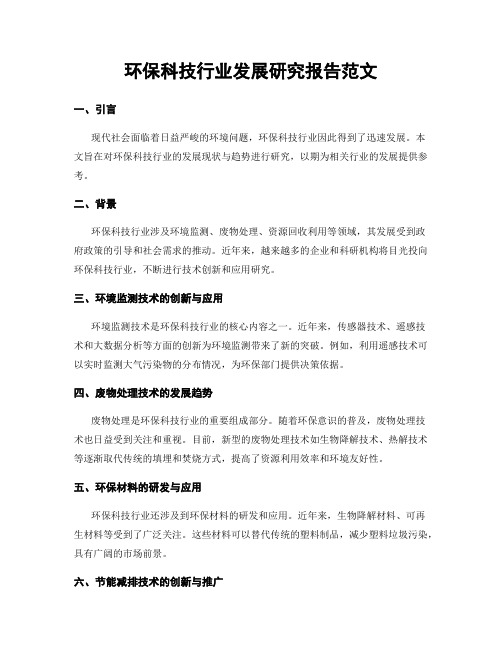 环保科技行业发展研究报告范文

一、引言

现代社会面临着日益严峻的环境问题，环保科技行业因此得到了迅速发展。本文旨在对环保科技行业的发展现状与趋势进行研究，以期为相关行业的发展提供参考。

二、背景

环保科技行业涉及环境监测、废物处理、资源回收利用等领域，其发展受到政府政策的引导和社会需求的推动。近年来，越来越多的企业和科研机构将目光投向环保科技行业，不断进行技术创新和应用研究。

三、环境监测技术的创新与应用

环境监测技术是环保科技行业的核心内容之一。近年来，传感器技术、遥感技术和大数据分析等方面的创新为环境监测带来了新的突破。例如，利用遥感技术可以实时监测大气污染物的分布情况，为环保部门提供决策依据。

四、废物处理技术的发展趋势

废物处理是环保科技行业的重要组成部分。随着环保意识的普及，废物处理技术也日益受到关注和重视。目前，新型的废物处理技术如生物降解技术、热解技术等逐渐取代传统的填埋和焚烧方式，提高了资源利用效率和环境友好性。

五、环保材料的研发与应用

环保科技行业还涉及到环保材料的研发和应用。近年来，生物降解材料、可再生材料等受到了广泛关注。这些材料可以替代传统的塑料制品，减少塑料垃圾污染，具有广阔的市场前景。

六、节能减排技术的创新与推广